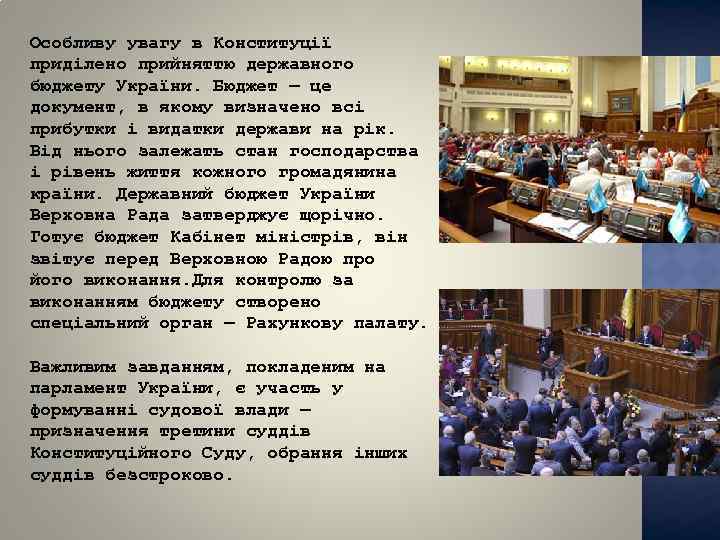 Особливу увагу в Конституції приділено прийняттю державного бюджету України. Бюджет — це документ, в якому визначено всі прибутки і видатки держави на рік. Від нього залежать стан господарства і рівень життя кожного громадянина країни. Державний бюджет України Верховна Рада затверджує щорічно. Готує бюджет Кабінет міністрів, він звітує перед Верховною Радою про його виконання.Для контролю за виконанням бюджету створено спеціальний орган — Рахункову палату.

Важливим завданням, покладеним на парламент України, є участь у формуванні судової влади — призначення третини суддів Конституційного Суду, обрання інших суддів безстроково.